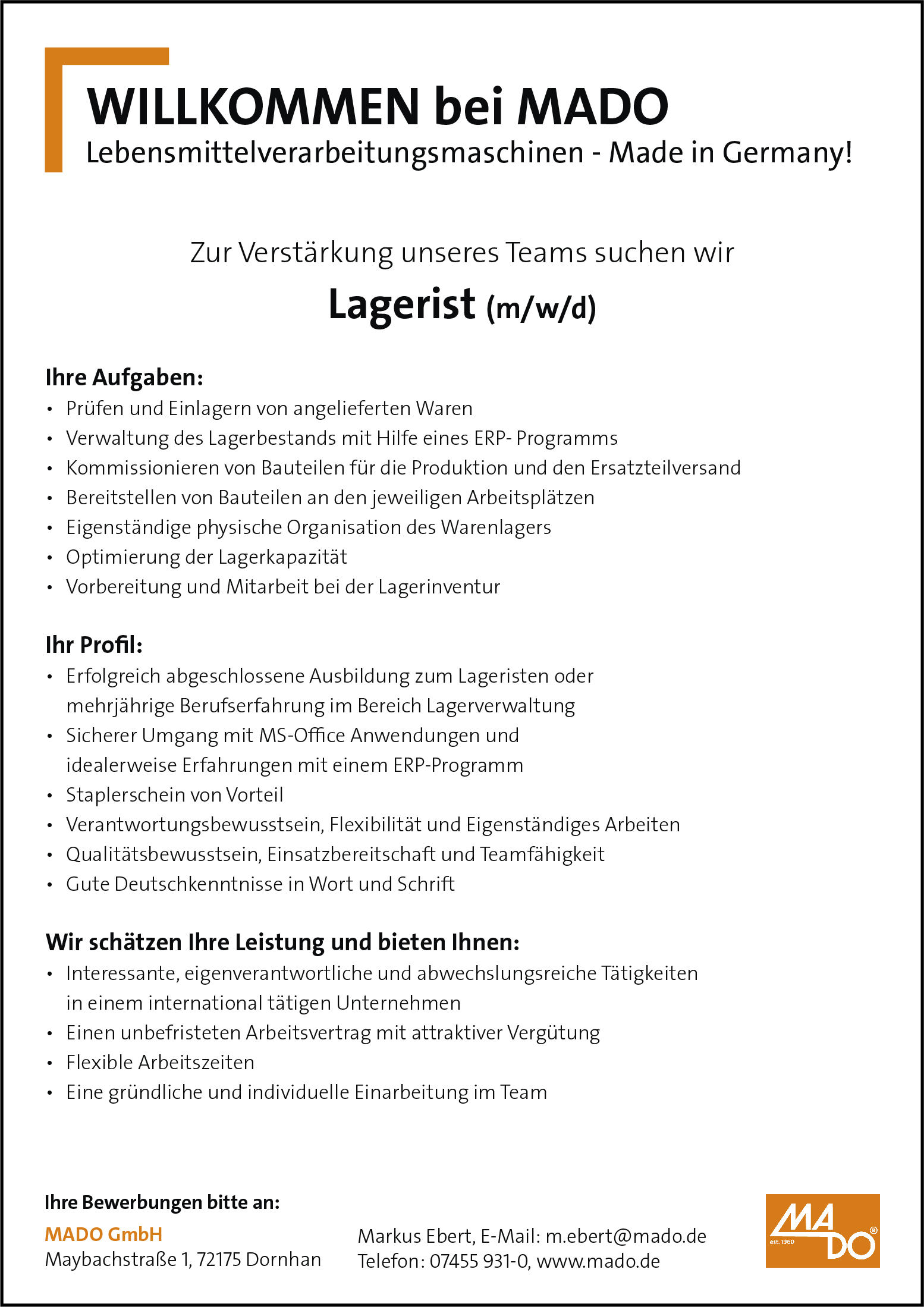 WILLKOMMEN bei MADO
Lebensmittelverarbeitungsmaschinen - Made in Germany!

Zur Verstärkung unseres Teams suchen wir

Lagerist (m/w/d)

Ihre Aufgaben:
• Prüfen und Einlagern von angelieferten Waren
• Verwaltung des Lagerbestands mit Hilfe eines ERP- Programms
• Kommissionieren von Bauteilen für die Produktion und den Ersatzteilversand
• Bereitstellen von Bauteilen an den jeweiligen Arbeitsplätzen
• Eigenständige physische Organisation des Warenlagers
• Optimierung der Lagerkapazität
• Vorbereitung und Mitarbeit bei der Lagerinventur

Ihr Profil:
• Erfolgreich abgeschlossene Ausbildung zum Lageristen oder mehrjährige Berufserfahrung im Bereich Lagerverwaltung
• Sicherer Umgang mit MS-Office Anwendungen und idealerweise Erfahrungen mit einem ERP-Programm
• Staplerschein von Vorteil
• Verantwortungsbewusstsein, Flexibilität und Eigenständiges Arbeiten
• Qualitätsbewusstsein, Einsatzbereitschaft und Teamfähigkeit
• Gute Deutschkenntnisse in Wort und Schrift

Wir schätzen Ihre Leistung und bieten Ihnen:
• Interessante, eigenverantwortliche und abwechslungsreiche Tätigkeiten in einem international tätigen Unternehmen
• Einen unbefristeten Arbeitsvertrag mit attraktiver Vergütung
• Flexible Arbeitszeiten
• Eine gründliche und individuelle Einarbeitung im Team

Ihre Bewerbungen bitte an:
MADO GmbH
Maybachstraße 1, 72175 Dornhan

Markus Ebert, E-Mail: m.ebert@mado.de
Telefon: 07455 931-0, www.mado.de

MADO
est. 1960